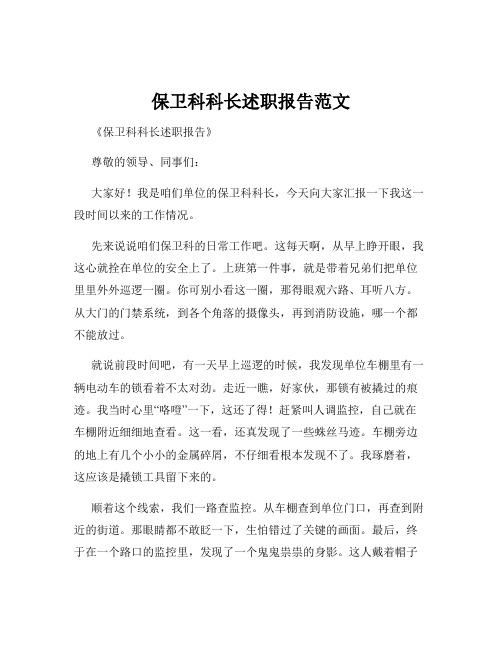 保卫科科长述职报告范文

《保卫科科长述职报告》

尊敬的领导、同事们：

大家好！我是咱们单位的保卫科科长，今天向大家汇报一下我这一段时间以来的工作情况。

先来说说咱们保卫科的日常工作吧。这每天啊，从早上睁开眼，我这心就拴在单位的安全上了。上班第一件事，就是带着兄弟们把单位里里外外巡逻一圈。你可别小看这一圈，那得眼观六路、耳听八方。从大门的门禁系统，到各个角落的摄像头，再到消防设施，哪一个都不能放过。

就说前段时间吧，有一天早上巡逻的时候，我发现单位车棚里有一辆电动车的锁看着不太对劲。走近一瞧，好家伙，那锁有被撬过的痕迹。我当时心里“咯噔”一下，这还了得！赶紧叫人调监控，自己就在车棚附近细细地查看。这一看，还真发现了一些蛛丝马迹。车棚旁边的地上有几个小小的金属碎屑，不仔细看根本发现不了。我琢磨着，这应该是撬锁工具留下来的。

顺着这个线索，我们一路查监控。从车棚查到单位门口，再查到附近的街道。那眼睛都不敢眨一下，生怕错过了关键的画面。最后，终于在一个路口的监控里，发现了一个鬼鬼祟祟的身影。这人戴着帽子